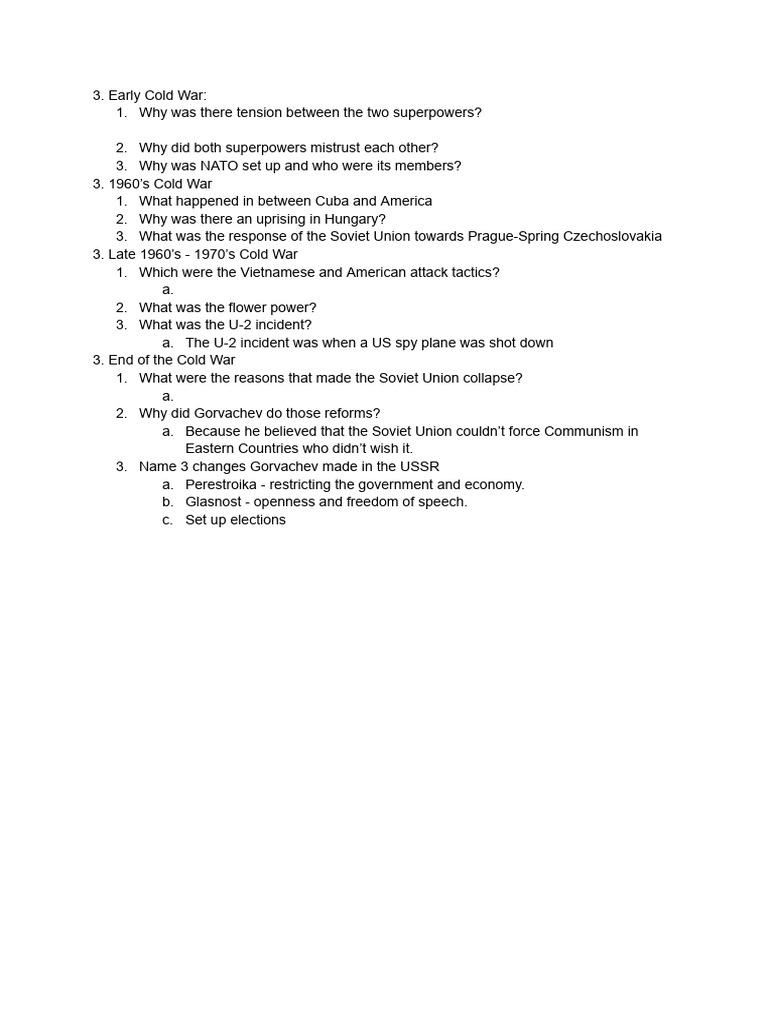 3. Early Cold War:
1. Why was there tension between the two superpowers?

2. Why did both superpowers mistrust each other?
3. Why was NATO set up and who were its members?
3. 1960's Cold War
1. What happened in between Cuba and America
2. Why was there an uprising in Hungary?
3. What was the response of the Soviet Union towards Prague-Spring Czechoslovakia
3. Late 1960's - 1970's Cold War
1. Which were the Vietnamese and American attack tactics?
a.
2. What was the flower power?
3. What was the U-2 incident?
a. The U-2 incident was when a US spy plane was shot down
3. End of the Cold War
1. What were the reasons that made the Soviet Union collapse?
a.
2. Why did Gorvachev do those reforms?
a. Because he believed that the Soviet Union couldn't force Communism in Eastern Countries who didn't wish it.
3. Name 3 changes Gorvachev made in the USSR
a. Perestroika - restricting the government and economy.
b. Glasnost - openness and freedom of speech.
c. Set up elections